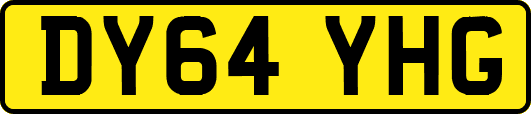 DY64 YHG